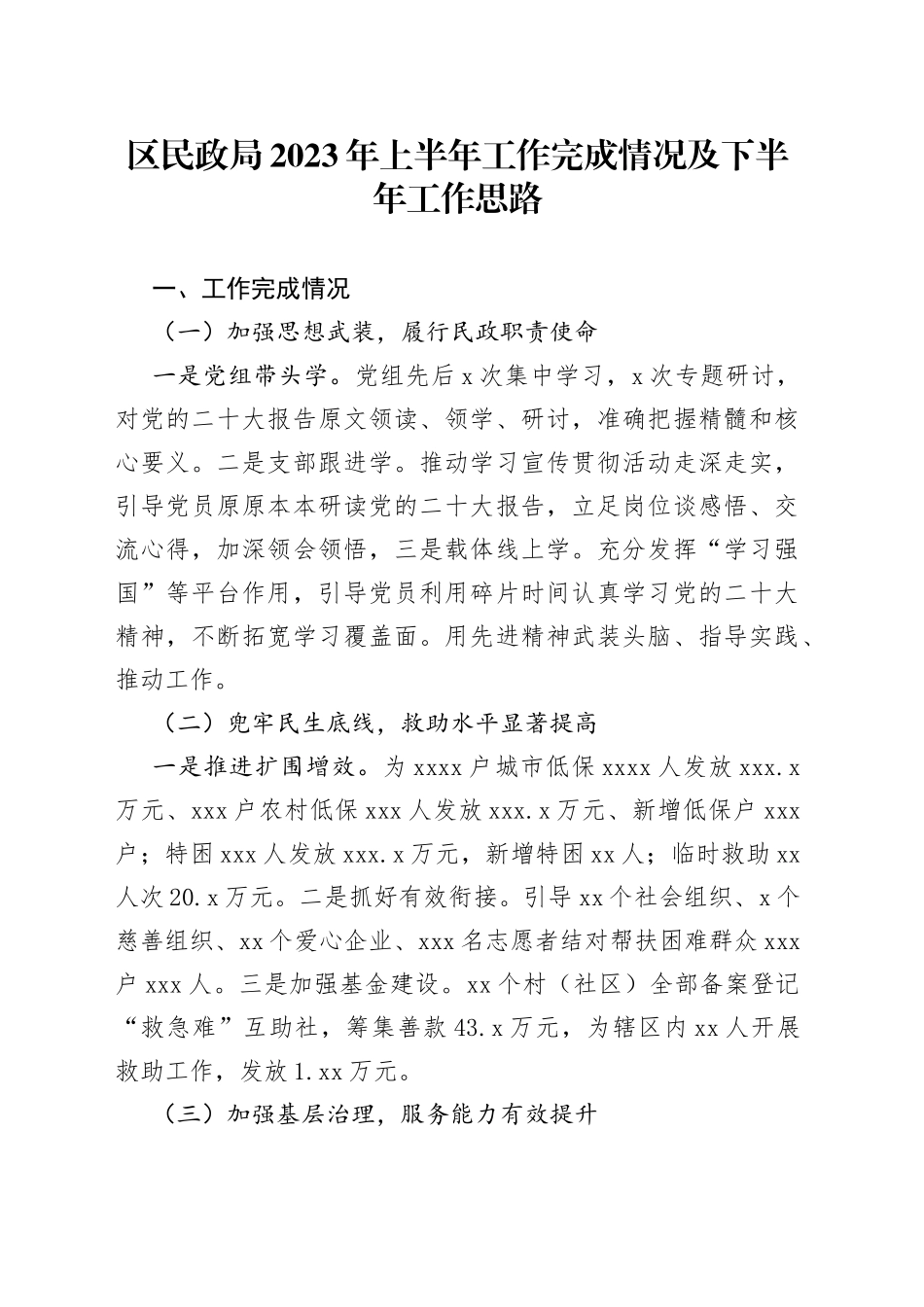 区民政局2023年上半年工作完成情况及下半年工作思路

一、工作完成情况

（一）加强思想武装，履行民政职责使命

一是党组带头学。党组先后x次集中学习，x次专题研讨，对党的二十大报告原文领读、领学、研讨，准确把握精髓和核心要义。二是支部跟进学。推动学习宣传贯彻活动走深走实，引导党员原原本本研读党的二十大报告，立足岗位谈感悟、交流心得，加深领会领悟，三是载体线上学。充分发挥“学习强国”等平台作用，引导党员利用碎片时间认真学习党的二十大精神，不断拓宽学习覆盖面。用先进精神武装头脑、指导实践、推动工作。

（二）兜牢民生底线，救助水平显著提高

一是推进扩围增效。为xxxx户城市低保xxxx人发放xxx.x万元、xxx户农村低保xxx人发放xxx.x万元、新增低保户xxx户；特困xxx人发放xxx.x万元，新增特困xx人；临时救助xx人次20.x万元。二是抓好有效衔接。引导xx个社会组织、x个慈善组织、xx个爱心企业、xxx名志愿者结对帮扶困难群众xxx户xxx人。三是加强基金建设。xx个村（社区）全部备案登记“救急难”互助社，筹集善款43.x万元，为辖区内xx人开展救助工作，发放1.xx万元。

（三）加强基层治理，服务能力有效提升